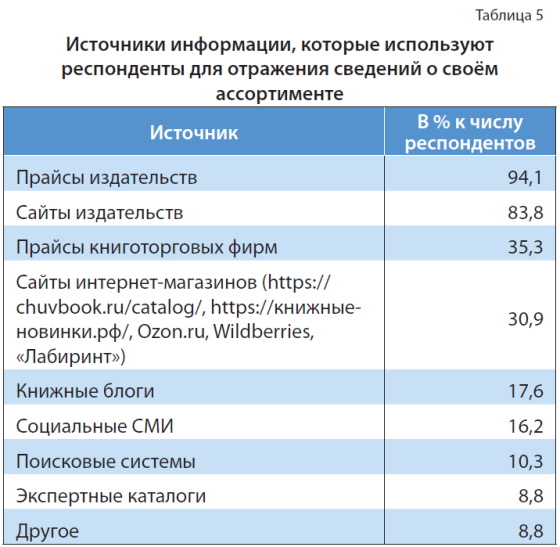 Таблица 5

Источники информации, которые используют респонденты для отражения сведений о своём ассортименте

| Источник | В % к числу респондентов |
|---|---|
| Прайсы издательств | 94,1 |
| Сайты издательств | 83,8 |
| Прайсы книготорговых фирм | 35,3 |
| Сайты интернет-магазинов (https://chuvbook.ru/catalog/, https://книжные-новинки.рф/, Ozon.ru, Wildberries, «Лабиринт») | 30,9 |
| Книжные блоги | 17,6 |
| Социальные СМИ | 16,2 |
| Поисковые системы | 10,3 |
| Экспертные каталоги | 8,8 |
| Другое | 8,8 |